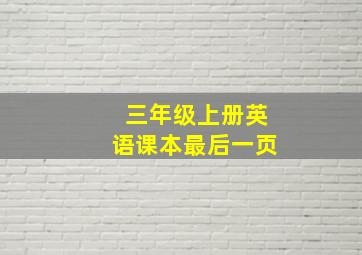 三年级上册英语课本最后一页